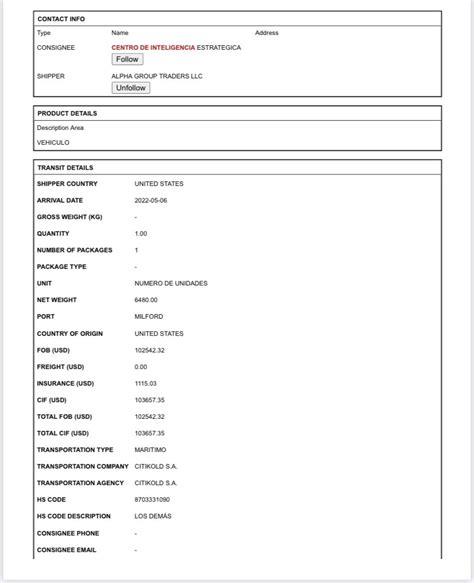 CONTACT INFO

| Type | Name | Address |
|---|---|---|
| CONSIGNEE | CENTRO DE INTELIGENCIA ESTRATEGICA Follow | |
| SHIPPER | ALPHA GROUP TRADERS LLC Unfollow | |

PRODUCT DETAILS

Description Area

VEHICULO

TRANSIT DETAILS

| | |
|---|---|
| SHIPPER COUNTRY | UNITED STATES |
| ARRIVAL DATE | 2022-05-06 |
| GROSS WEIGHT (KG) | - |
| QUANTITY | 1.00 |
| NUMBER OF PACKAGES | 1 |
| PACKAGE TYPE | - |
| UNIT | NUMERO DE UNIDADES |
| NET WEIGHT | 6480.00 |
| PORT | MILFORD |
| COUNTRY OF ORIGIN | UNITED STATES |
| FOB (USD) | 102542.32 |
| FREIGHT (USD) | 0.00 |
| INSURANCE (USD) | 1115.03 |
| CIF (USD) | 103657.35 |
| TOTAL FOB (USD) | 102542.32 |
| TOTAL CIF (USD) | 103657.35 |
| TRANSPORTATION TYPE | MARITIMO |
| TRANSPORTATION COMPANY | CITIKOLD S.A. |
| TRANSPORTATION AGENCY | CITIKOLD S.A. |
| HS CODE | 8703331090 |
| HS CODE DESCRIPTION | LOS DEMÁS |
| CONSIGNEE PHONE | - |
| CONSIGNEE EMAIL | - |